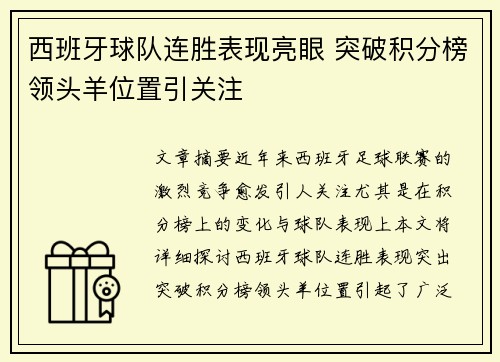 西班牙球队连胜表现亮眼 突破积分榜领头羊位置引关注

文章摘要近年来西班牙足球联赛的激烈竞争愈发引人关注尤其是在积分榜上的变化与球队表现上本文将详细探讨西班牙球队连胜表现突出突破积分榜领头羊位置引起了广泛